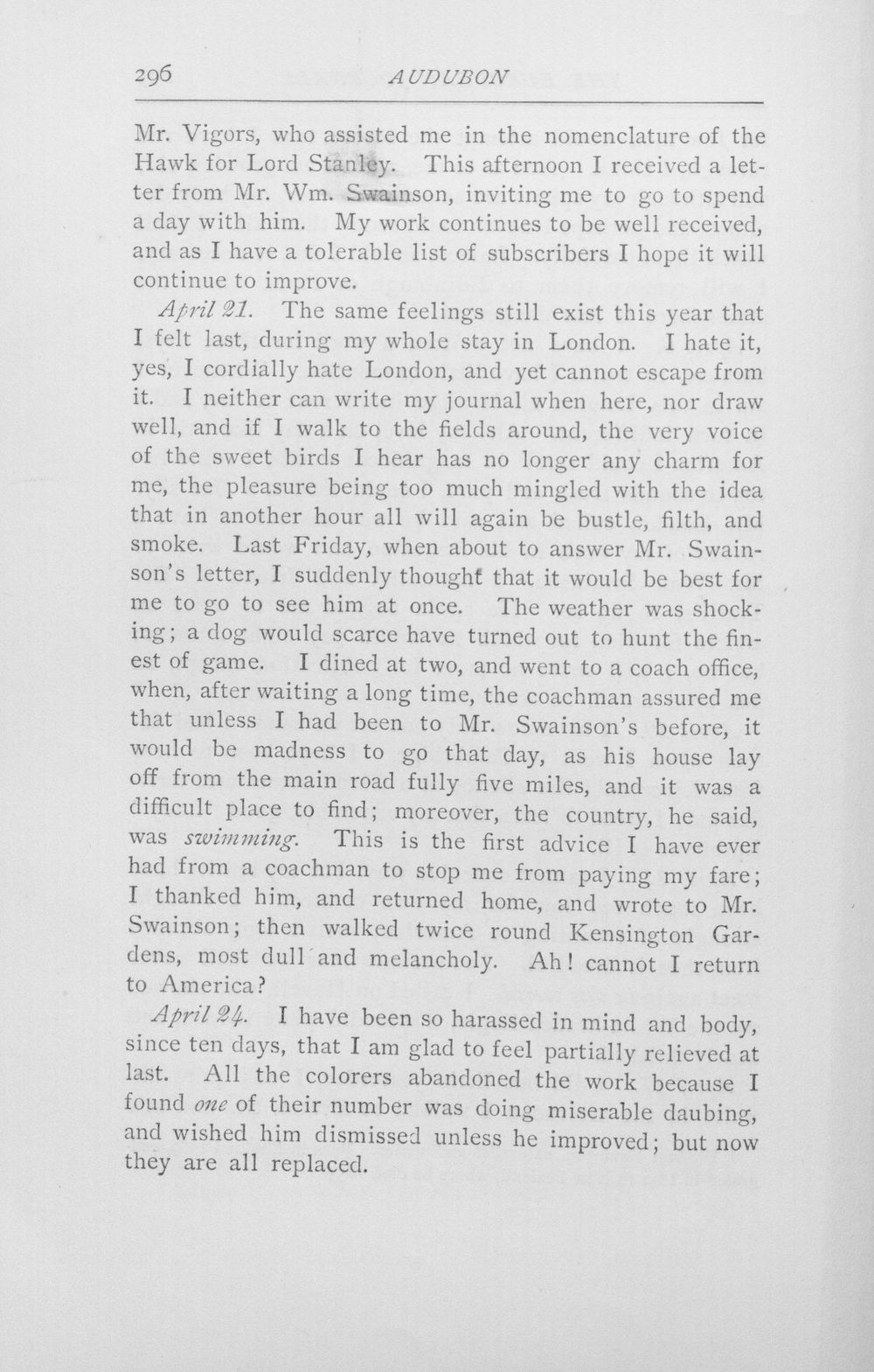 296 AUDUBON

Mr. Vigors, who assisted me in the nomenclature of the Hawk for Lord Stanley. This afternoon I received a letter from Mr. Wm. Swainson, inviting me to go to spend a day with him. My work continues to be well received, and as I have a tolerable list of subscribers I hope it will continue to improve.

April 21. The same feelings still exist this year that I felt last, during my whole stay in London. I hate it, yes, I cordially hate London, and yet cannot escape from it. I neither can write my journal when here, nor draw well, and if I walk to the fields around, the very voice of the sweet birds I hear has no longer any charm for me, the pleasure being too much mingled with the idea that in another hour all will again be bustle, filth, and smoke. Last Friday, when about to answer Mr. Swainson's letter, I suddenly thought that it would be best for me to go to see him at once. The weather was shocking; a dog would scarce have turned out to hunt the finest of game. I dined at two, and went to a coach office, when, after waiting a long time, the coachman assured me that unless I had been to Mr. Swainson's before, it would be madness to go that day, as his house lay off from the main road fully five miles, and it was a difficult place to find; moreover, the country, he said, was swimming. This is the first advice I have ever had from a coachman to stop me from paying my fare; I thanked him, and returned home, and wrote to Mr. Swainson; then walked twice round Kensington Gardens, most dull and melancholy. Ah! cannot I return to America?

April 24. I have been so harassed in mind and body, since ten days, that I am glad to feel partially relieved at last. All the colorers abandoned the work because I found one of their number was doing miserable daubing, and wished him dismissed unless he improved; but now they are all replaced.